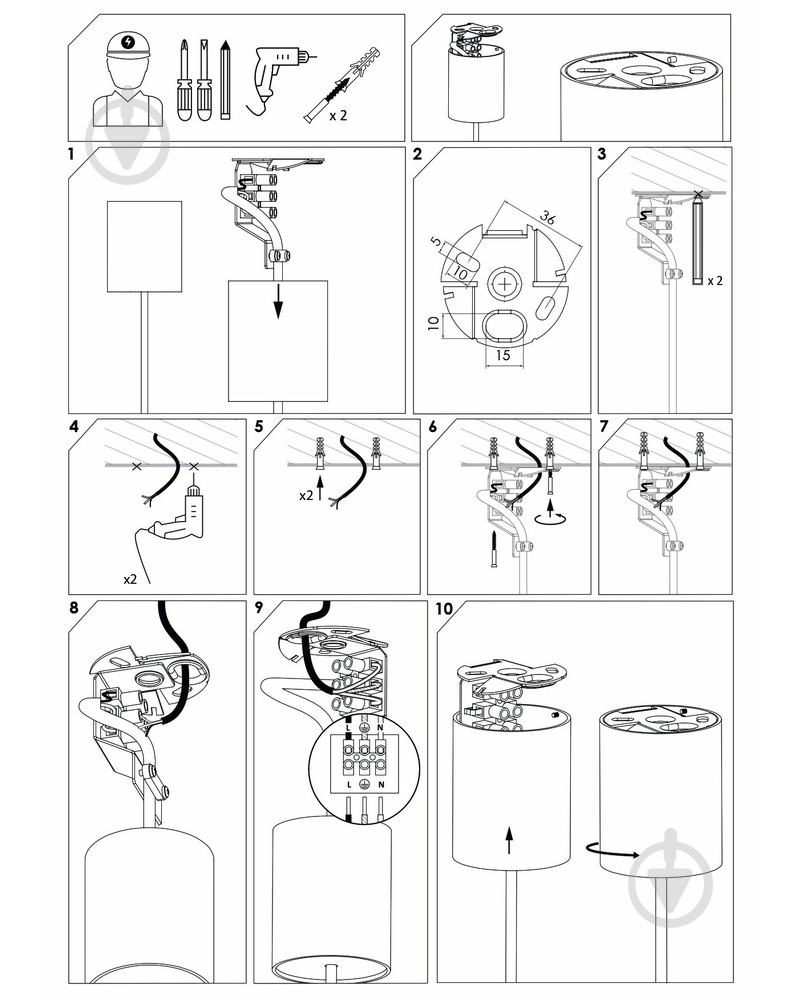 x 2

1

2

36

5

10

10

15

3

x 2

4

x2

5

x2

6

7

8

9

L
N
L
N

10